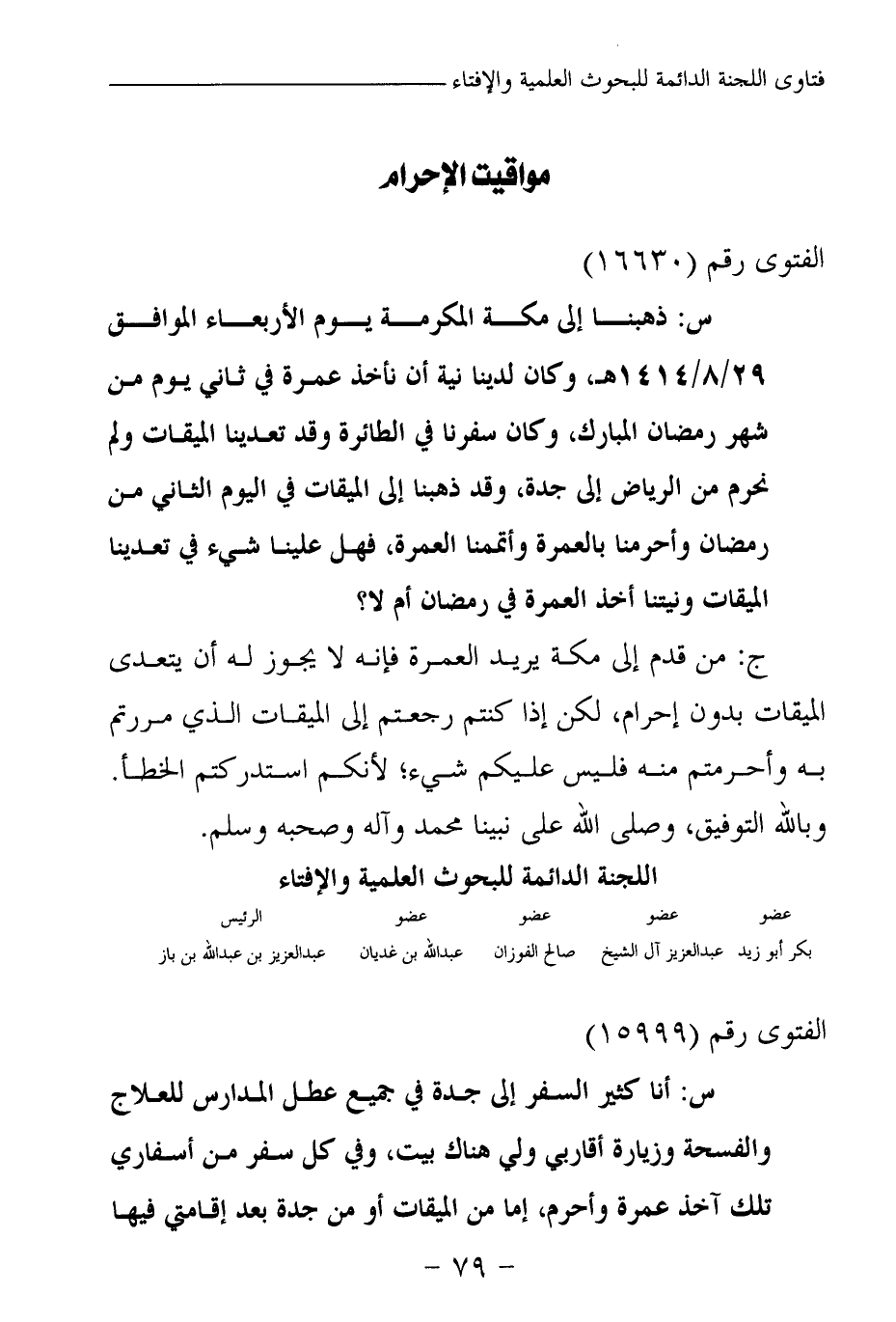 فتاوى اللجنة الدائمة للبحوث العلمية والإفتاء

مواقيت الإحرام

الفتوى رقم (١٦٦٣٠)

س: ذهبنا إلى مكة المكرمة يوم الأربعاء الموافق ١٤١٤/٨/٢٩هـ، وكان لدينا نية أن نأخذ عمرة في ثاني يوم من شهر رمضان المبارك، وكان سفرنا في الطائرة وقد تعدينا الميقات ولم نحرم من الرياض إلى جدة، وقد ذهبنا إلى الميقات في اليوم الثاني من رمضان وأحرمنا بالعمرة وأتممنا العمرة، فهل علينا شيء في تعدينا الميقات ونيتنا أخذ العمرة في رمضان أم لا؟

ج: من قدم إلى مكة يريد العمرة فإنه لا يجوز له أن يتعدى الميقات بدون إحرام، لكن إذا كنتم رجعتم إلى الميقات الذي مررتم به وأحرمتم منه فليس عليكم شيء؛ لأنكم استدركتم الخطأ.
وبالله التوفيق، وصلى الله على نبينا محمد وآله وصحبه وسلم.

اللجنة الدائمة للبحوث العلمية والإفتاء

| عضو | عضو | عضو | عضو | الرئيس |
|---|---|---|---|---|
| بكر أبو زيد | عبدالعزيز آل الشيخ | صالح الفوزان | عبدالله بن غديان | عبدالعزيز بن عبدالله بن باز |

الفتوى رقم (١٥٩٩٩)

س: أنا كثير السفر إلى جدة في جميع عطل المدارس للعلاج والفسحة وزيارة أقاربي ولي هناك بيت، وفي كل سفر من أسفاري تلك آخذ عمرة وأحرم، إما من الميقات أو من جدة بعد إقامتي فيها

- ٧٩ -